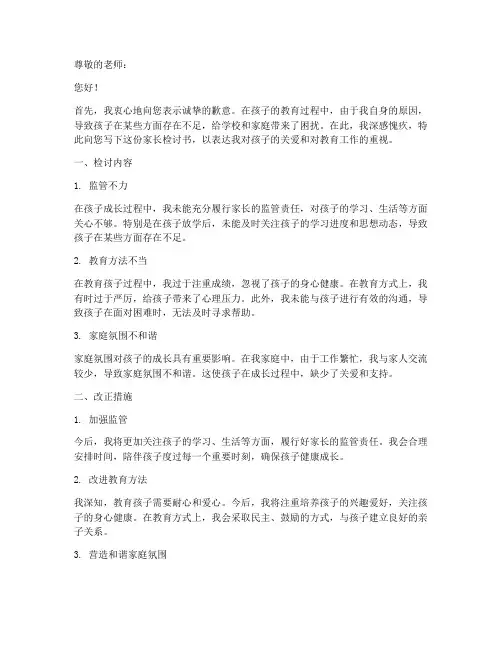 尊敬的老师：

您好！

首先，我衷心地向您表示诚挚的歉意。在孩子的教育过程中，由于我自身的原因，导致孩子在某些方面存在不足，给学校和家庭带来了困扰。在此，我深感愧疚，特此向您写下这份家长检讨书，以表达我对孩子的关爱和对教育工作的重视。

一、检讨内容

1. 监管不力

在孩子成长过程中，我未能充分履行家长的监管责任，对孩子的学习、生活等方面关心不够。特别是在孩子放学后，未能及时关注孩子的学习进度和思想动态，导致孩子在某些方面存在不足。

2. 教育方法不当

在教育孩子过程中，我过于注重成绩，忽视了孩子的身心健康。在教育方式上，我有时过于严厉，给孩子带来了心理压力。此外，我未能与孩子进行有效的沟通，导致孩子在面对困难时，无法及时寻求帮助。

3. 家庭氛围不和谐

家庭氛围对孩子的成长具有重要影响。在我家庭中，由于工作繁忙，我与家人交流较少，导致家庭氛围不和谐。这使孩子在成长过程中，缺少了关爱和支持。

二、改正措施

1. 加强监管

今后，我将更加关注孩子的学习、生活等方面，履行好家长的监管责任。我会合理安排时间，陪伴孩子度过每一个重要时刻，确保孩子健康成长。

2. 改进教育方法

我深知，教育孩子需要耐心和爱心。今后，我将注重培养孩子的兴趣爱好，关注孩子的身心健康。在教育方式上，我会采取民主、鼓励的方式，与孩子建立良好的亲子关系。

3. 营造和谐家庭氛围